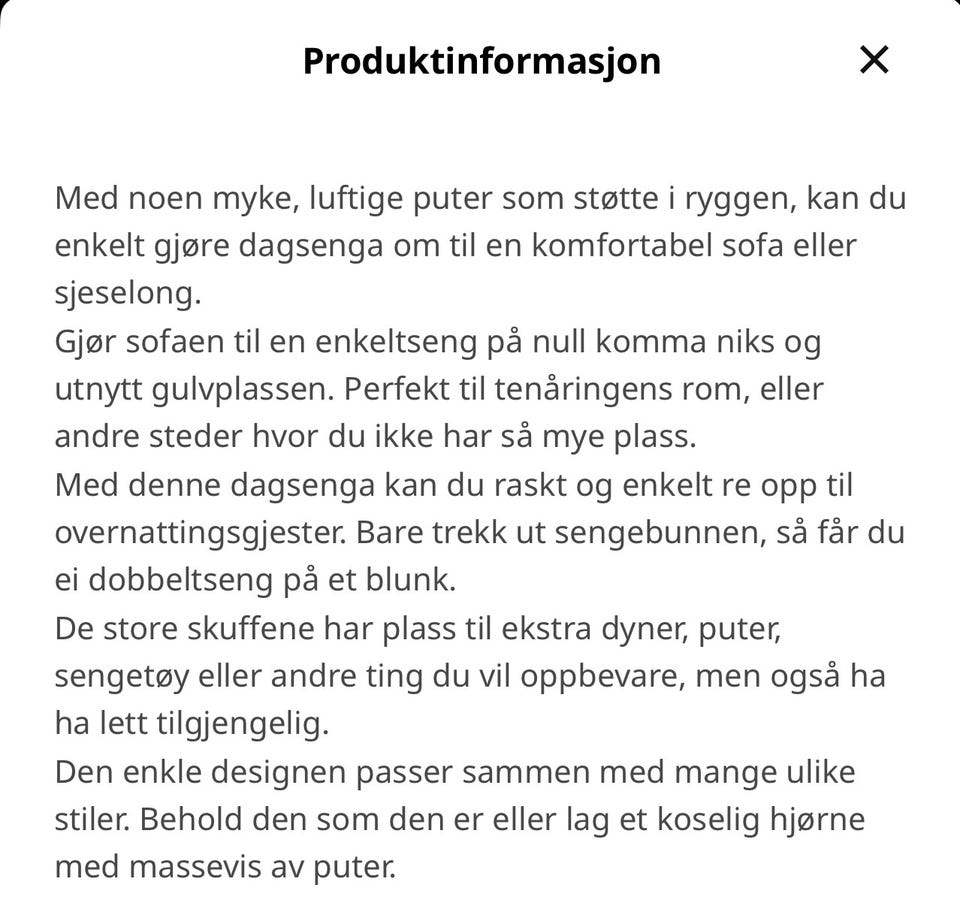 Produktinformasjon

×

Med noen myke, luftige puter som støtte i ryggen, kan du enkelt gjøre dagsenga om til en komfortabel sofa eller sjeselong.
Gjør sofaen til en enkeltseng på null komma niks og utnytt gulvplassen. Perfekt til tenåringens rom, eller andre steder hvor du ikke har så mye plass.
Med denne dagsenga kan du raskt og enkelt re opp til overnattingsgjester. Bare trekk ut sengebunnen, så får du ei dobbeltseng på et blunk.
De store skuffene har plass til ekstra dyner, puter, sengetøy eller andre ting du vil oppbevare, men også ha ha lett tilgjengelig.
Den enkle designen passer sammen med mange ulike stiler. Behold den som den er eller lag et koselig hjørne med massevis av puter.